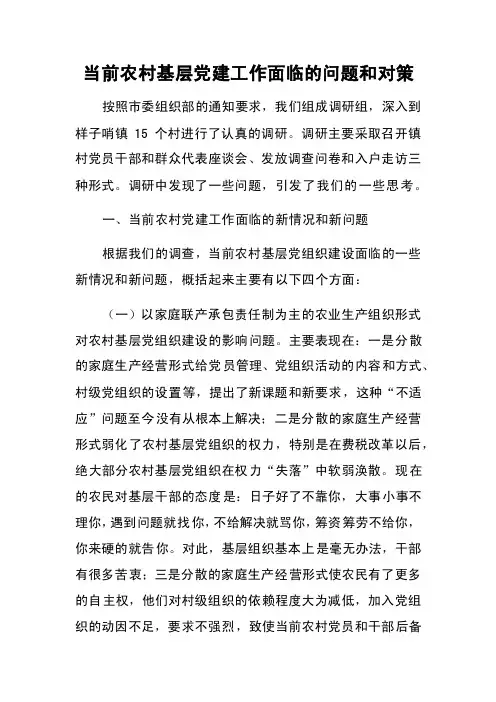 当前农村基层党建工作面临的问题和对策

按照市委组织部的通知要求，我们组成调研组，深入到样子哨镇 15 个村进行了认真的调研。调研主要采取召开镇村党员干部和群众代表座谈会、发放调查问卷和入户走访三种形式。调研中发现了一些问题，引发了我们的一些思考。

一、当前农村党建工作面临的新情况和新问题

根据我们的调查，当前农村基层党组织建设面临的一些新情况和新问题，概括起来主要有以下四个方面：

（一）以家庭联产承包责任制为主的农业生产组织形式对农村基层党组织建设的影响问题。主要表现在：一是分散的家庭生产经营形式给党员管理、党组织活动的内容和方式、村级党组织的设置等，提出了新课题和新要求，这种“不适应”问题至今没有从根本上解决；二是分散的家庭生产经营形式弱化了农村基层党组织的权力，特别是在费税改革以后，绝大部分农村基层党组织在权力“失落”中软弱涣散。现在的农民对基层干部的态度是：日子好了不靠你，大事小事不理你，遇到问题就找你，不给解决就骂你，筹资筹劳不给你，你来硬的就告你。对此，基层组织基本上是毫无办法，干部有很多苦衷；三是分散的家庭生产经营形式使农民有了更多的自主权，他们对村级组织的依赖程度大为减低，加入党组织的动因不足，要求不强烈，致使当前农村党员和干部后备